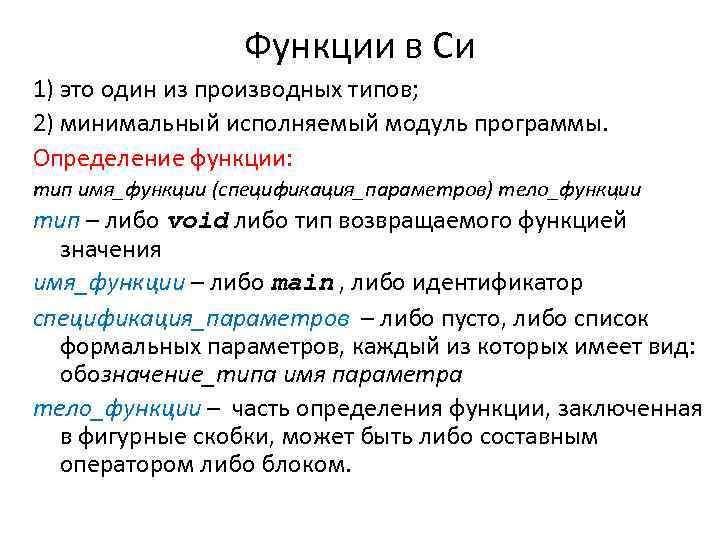 Функции в Си

1) это один из производных типов;

2) минимальный исполняемый модуль программы.

Определение функции:

тип имя_функции (спецификация_параметров) тело_функции

тип – либо void либо тип возвращаемого функцией значения

имя_функции – либо main , либо идентификатор

спецификация_параметров – либо пусто, либо список формальных параметров, каждый из которых имеет вид: обозначение_типа имя параметра

тело_функции – часть определения функции, заключенная в фигурные скобки, может быть либо составным оператором либо блоком.